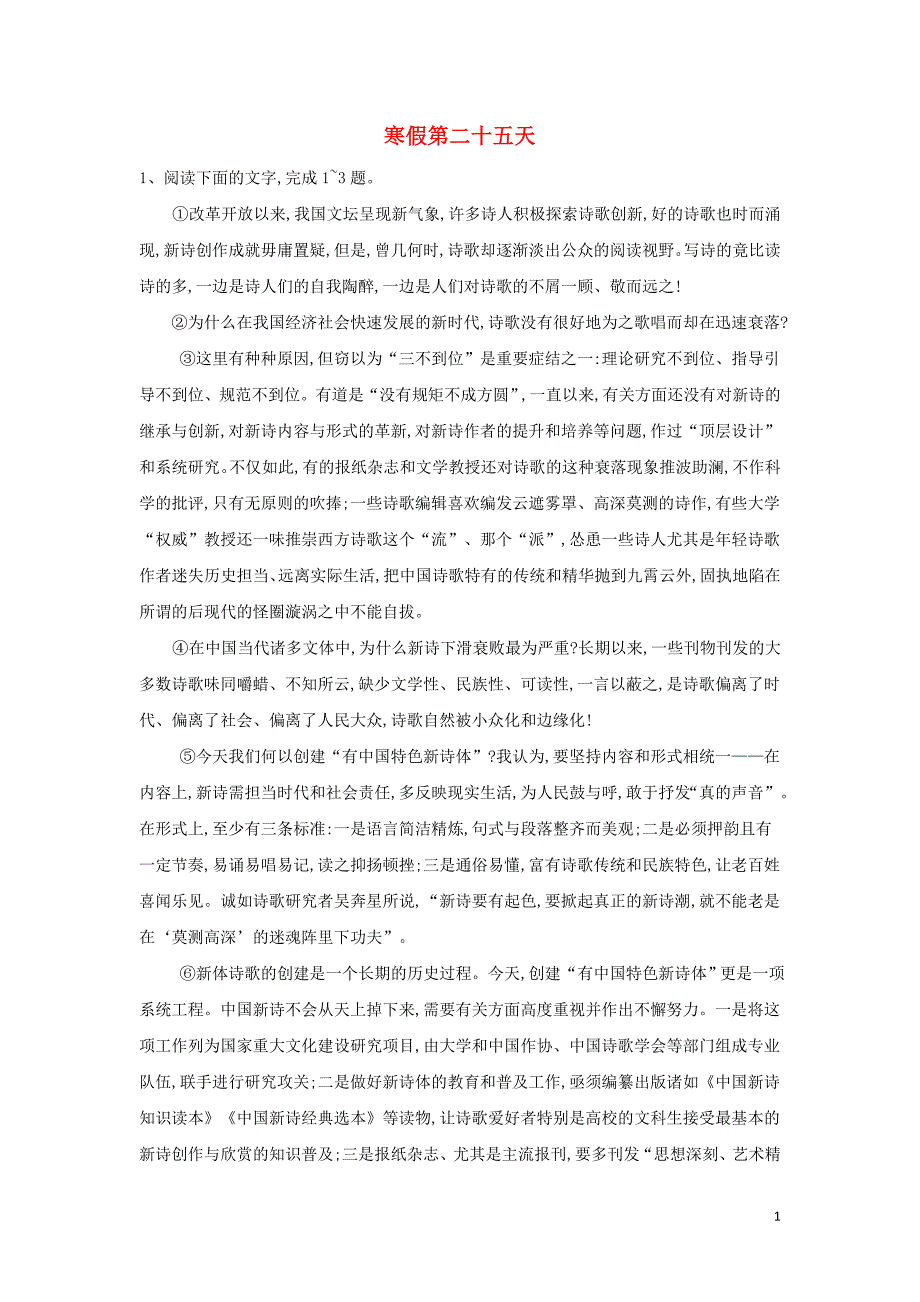 寒假第二十五天

1、阅读下面的文字,完成 1~3 题。

①改革开放以来,我国文坛呈现新气象,许多诗人积极探索诗歌创新,好的诗歌也时而涌现,新诗创作成就毋庸置疑,但是,曾几何时,诗歌却逐渐淡出公众的阅读视野。写诗的竟比读诗的多,一边是诗人们的自我陶醉,一边是人们对诗歌的不屑一顾、敬而远之!

②为什么在我国经济社会快速发展的新时代,诗歌没有很好地为之歌唱而却在迅速衰落?

③这里有种种原因,但窃以为“三不到位”是重要症结之一:理论研究不到位、指导引导不到位、规范不到位。有道是“没有规矩不成方圆”,一直以来,有关方面还没有对新诗的继承与创新,对新诗内容与形式的革新,对新诗作者的提升和培养等问题,作过“顶层设计”和系统研究。不仅如此,有的报纸杂志和文学教授还对诗歌的这种衰落现象推波助澜,不作科学的批评,只有无原则的吹捧;一些诗歌编辑喜欢编发云遮雾罩、高深莫测的诗作,有些大学“权威”教授还一味推崇西方诗歌这个“流”、那个“派”,怂恿一些诗人尤其是年轻诗歌作者迷失历史担当、远离实际生活,把中国诗歌特有的传统和精华抛到九霄云外,固执地陷在所谓的后现代的怪圈漩涡之中不能自拔。

④在中国当代诸多文体中,为什么新诗下滑衰败最为严重?长期以来,一些刊物刊发的大多数诗歌味同嚼蜡、不知所云,缺少文学性、民族性、可读性,一言以蔽之,是诗歌偏离了时代、偏离了社会、偏离了人民大众,诗歌自然被小众化和边缘化!

⑤今天我们何以创建“有中国特色新诗体”?我认为,要坚持内容和形式相统一——在内容上,新诗需担当时代和社会责任,多反映现实生活,为人民鼓与呼,敢于抒发“真的声音”。在形式上,至少有三条标准:一是语言简洁精炼,句式与段落整齐而美观;二是必须押韵且有一定节奏,易诵易唱易记,读之抑扬顿挫;三是通俗易懂,富有诗歌传统和民族特色,让老百姓喜闻乐见。诚如诗歌研究者吴奔星所说,“新诗要有起色,要掀起真正的新诗潮,就不能老是在‘莫测高深’的迷魂阵里下功夫”。

⑥新体诗歌的创建是一个长期的历史过程。今天,创建“有中国特色新诗体”更是一项系统工程。中国新诗不会从天上掉下来,需要有关方面高度重视并作出不懈努力。一是将这项工作列为国家重大文化建设研究项目,由大学和中国作协、中国诗歌学会等部门组成专业队伍,联手进行研究攻关;二是做好新诗体的教育和普及工作,亟须编纂出版诸如《中国新诗知识读本》《中国新诗经典选本》等读物,让诗歌爱好者特别是高校的文科生接受最基本的新诗创作与欣赏的知识普及;三是报纸杂志、尤其是主流报刊,要多刊发“思想深刻、艺术精

1